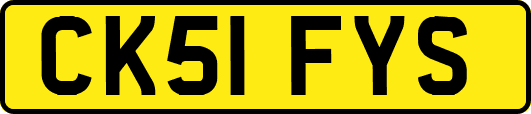 CK51 FYS